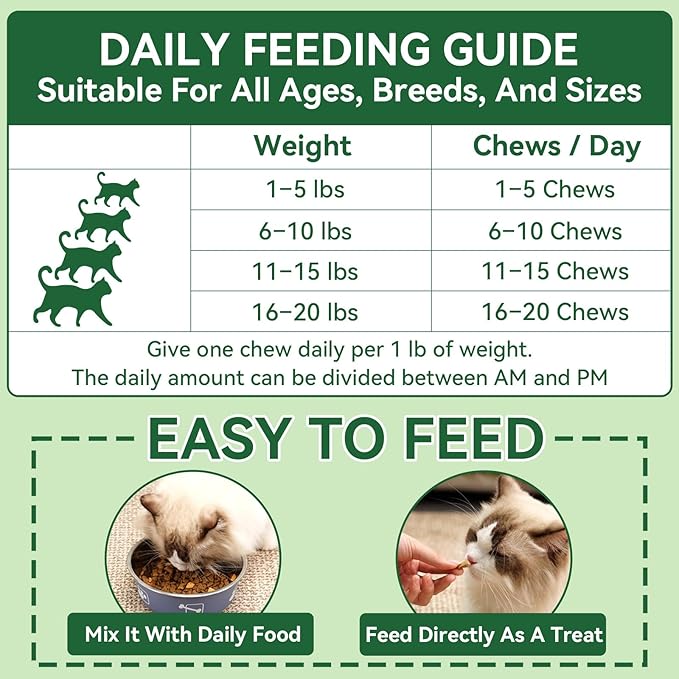 DAILY FEEDING GUIDE
Suitable For All Ages, Breeds, And Sizes

| | Weight | Chews / Day |
|---|---|---|
| | 1–5 lbs | 1–5 Chews |
| | 6–10 lbs | 6–10 Chews |
| | 11–15 lbs | 11–15 Chews |
| | 16–20 lbs | 16–20 Chews |

Give one chew daily per 1 lb of weight.
The daily amount can be divided between AM and PM

EASY TO FEED

Mix It With Daily Food

Feed Directly As A Treat